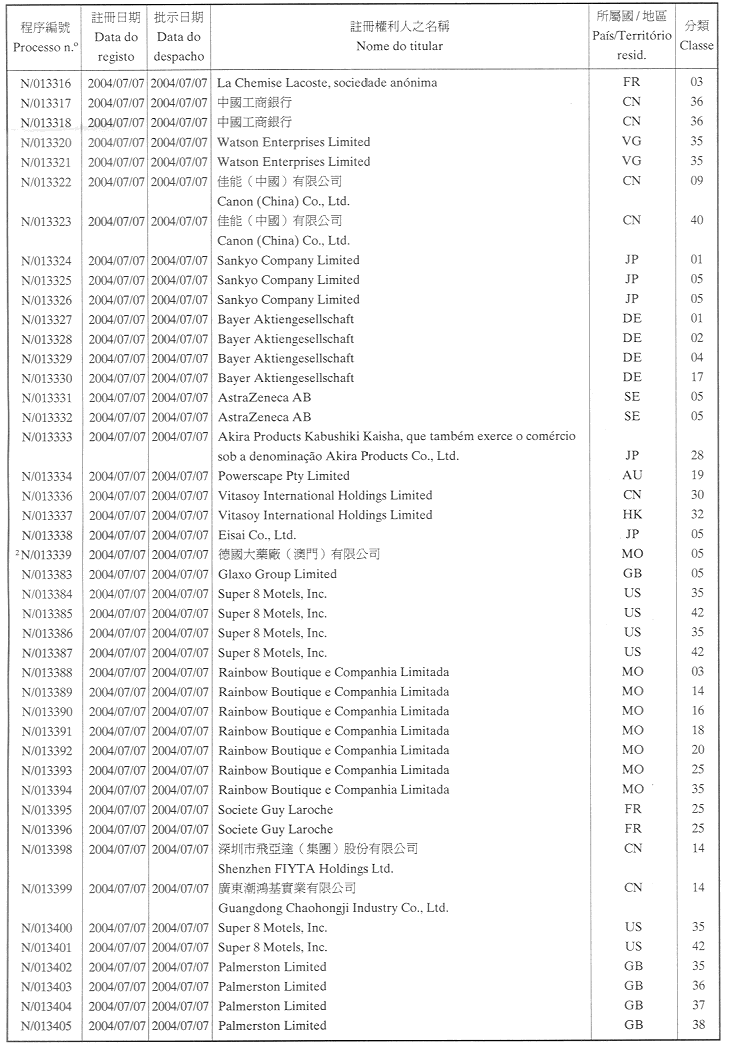 | 程序編號 Processo n.º | 註冊日期 Data do registo | 批示日期 Data do despacho | 註冊權利人之名稱 Nome do titular | 所屬國 / 地區 País/Território resid. | 分類 Classe |
|---|---|---|---|---|---|
| N/013316 | 2004/07/07 | 2004/07/07 | La Chemise Lacoste, sociedade anónima | FR | 03 |
| N/013317 | 2004/07/07 | 2004/07/07 | 中國工商銀行 | CN | 36 |
| N/013318 | 2004/07/07 | 2004/07/07 | 中國工商銀行 | CN | 36 |
| N/013320 | 2004/07/07 | 2004/07/07 | Watson Enterprises Limited | VG | 35 |
| N/013321 | 2004/07/07 | 2004/07/07 | Watson Enterprises Limited | VG | 35 |
| N/013322 | 2004/07/07 | 2004/07/07 | 佳能（中國）有限公司 Canon (China) Co., Ltd. | CN | 09 |
| N/013323 | 2004/07/07 | 2004/07/07 | 佳能（中國）有限公司 Canon (China) Co., Ltd. | CN | 40 |
| N/013324 | 2004/07/07 | 2004/07/07 | Sankyo Company Limited | JP | 01 |
| N/013325 | 2004/07/07 | 2004/07/07 | Sankyo Company Limited | JP | 05 |
| N/013326 | 2004/07/07 | 2004/07/07 | Sankyo Company Limited | JP | 05 |
| N/013327 | 2004/07/07 | 2004/07/07 | Bayer Aktiengesellschaft | DE | 01 |
| N/013328 | 2004/07/07 | 2004/07/07 | Bayer Aktiengesellschaft | DE | 02 |
| N/013329 | 2004/07/07 | 2004/07/07 | Bayer Aktiengesellschaft | DE | 04 |
| N/013330 | 2004/07/07 | 2004/07/07 | Bayer Aktiengesellschaft | DE | 17 |
| N/013331 | 2004/07/07 | 2004/07/07 | AstraZeneca AB | SE | 05 |
| N/013332 | 2004/07/07 | 2004/07/07 | AstraZeneca AB | SE | 05 |
| N/013333 | 2004/07/07 | 2004/07/07 | Akira Products Kabushiki Kaisha, que também exerce o comércio sob a denominação Akira Products Co., Ltd. | JP | 28 |
| N/013334 | 2004/07/07 | 2004/07/07 | Powerscape Pty Limited | AU | 19 |
| N/013336 | 2004/07/07 | 2004/07/07 | Vitasoy International Holdings Limited | CN | 30 |
| N/013337 | 2004/07/07 | 2004/07/07 | Vitasoy International Holdings Limited | HK | 32 |
| N/013338 | 2004/07/07 | 2004/07/07 | Eisai Co., Ltd. | JP | 05 |
| ²N/013339 | 2004/07/07 | 2004/07/07 | 德國大藥廠（澳門）有限公司 | MO | 05 |
| N/013383 | 2004/07/07 | 2004/07/07 | Glaxo Group Limited | GB | 05 |
| N/013384 | 2004/07/07 | 2004/07/07 | Super 8 Motels, Inc. | US | 35 |
| N/013385 | 2004/07/07 | 2004/07/07 | Super 8 Motels, Inc. | US | 42 |
| N/013386 | 2004/07/07 | 2004/07/07 | Super 8 Motels, Inc. | US | 35 |
| N/013387 | 2004/07/07 | 2004/07/07 | Super 8 Motels, Inc. | US | 42 |
| N/013388 | 2004/07/07 | 2004/07/07 | Rainbow Boutique e Companhia Limitada | MO | 03 |
| N/013389 | 2004/07/07 | 2004/07/07 | Rainbow Boutique e Companhia Limitada | MO | 14 |
| N/013390 | 2004/07/07 | 2004/07/07 | Rainbow Boutique e Companhia Limitada | MO | 16 |
| N/013391 | 2004/07/07 | 2004/07/07 | Rainbow Boutique e Companhia Limitada | MO | 18 |
| N/013392 | 2004/07/07 | 2004/07/07 | Rainbow Boutique e Companhia Limitada | MO | 20 |
| N/013393 | 2004/07/07 | 2004/07/07 | Rainbow Boutique e Companhia Limitada | MO | 25 |
| N/013394 | 2004/07/07 | 2004/07/07 | Rainbow Boutique e Companhia Limitada | MO | 35 |
| N/013395 | 2004/07/07 | 2004/07/07 | Societe Guy Laroche | FR | 25 |
| N/013396 | 2004/07/07 | 2004/07/07 | Societe Guy Laroche | FR | 25 |
| N/013398 | 2004/07/07 | 2004/07/07 | 深圳市飛亞達（集團）股份有限公司 Shenzhen FIYTA Holdings Ltd. | CN | 14 |
| N/013399 | 2004/07/07 | 2004/07/07 | 廣東潮鴻基實業有限公司 Guangdong Chaohongji Industry Co., Ltd. | CN | 14 |
| N/013400 | 2004/07/07 | 2004/07/07 | Super 8 Motels, Inc. | US | 35 |
| N/013401 | 2004/07/07 | 2004/07/07 | Super 8 Motels, Inc. | US | 42 |
| N/013402 | 2004/07/07 | 2004/07/07 | Palmerston Limited | GB | 35 |
| N/013403 | 2004/07/07 | 2004/07/07 | Palmerston Limited | GB | 36 |
| N/013404 | 2004/07/07 | 2004/07/07 | Palmerston Limited | GB | 37 |
| N/013405 | 2004/07/07 | 2004/07/07 | Palmerston Limited | GB | 38 |